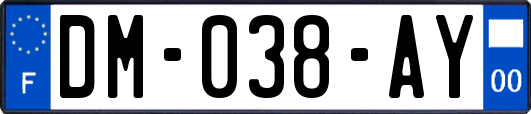 F
DM-038-AY
00